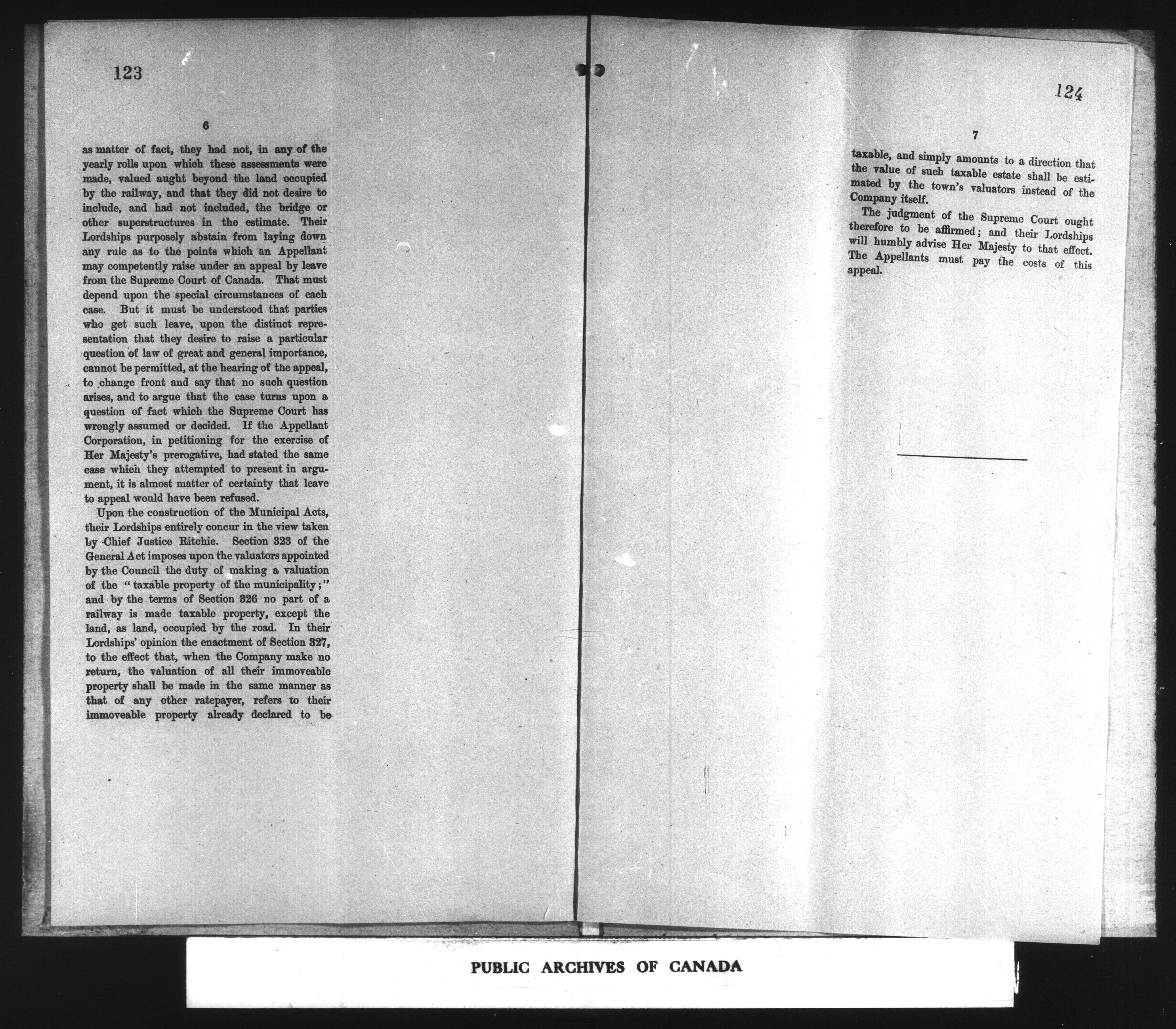 123

6

as matter of fact, they had not, in any of the yearly rolls upon which these assessments were made, valued aught beyond the land occupied by the railway, and that they did not desire to include, and had not included, the bridge or other superstructures in the estimate. Their Lordships purposely abstain from laying down any rule as to the points which an Appellant may competently raise under an appeal by leave from the Supreme Court of Canada. That must depend upon the special circumstances of each case. But it must be understood that parties who get such leave, upon the distinct representation that they desire to raise a particular question of law of great and general importance, cannot be permitted, at the hearing of the appeal, to change front and say that no such question arises, and to argue that the case turns upon a question of fact which the Supreme Court has wrongly assumed or decided. If the Appellant Corporation, in petitioning for the exercise of Her Majesty's prerogative, had stated the same case which they attempted to present in argument, it is almost matter of certainty that leave to appeal would have been refused.

Upon the construction of the Municipal Acts, their Lordships entirely concur in the view taken by Chief Justice Ritchie. Section 323 of the General Act imposes upon the valuators appointed by the Council the duty of making a valuation of the "taxable property of the municipality;" and by the terms of Section 326 no part of a railway is made taxable property, except the land, as land, occupied by the road. In their Lordships' opinion the enactment of Section 327, to the effect that, when the Company make no return, the valuation of all their immoveable property shall be made in the same manner as that of any other ratepayer, refers to their immoveable property already declared to be

124

7

taxable, and simply amounts to a direction that the value of such taxable estate shall be estimated by the town's valuators instead of the Company itself.

The judgment of the Supreme Court ought therefore to be affirmed; and their Lordships will humbly advise Her Majesty to that effect. The Appellants must pay the costs of this appeal.

PUBLIC ARCHIVES OF CANADA